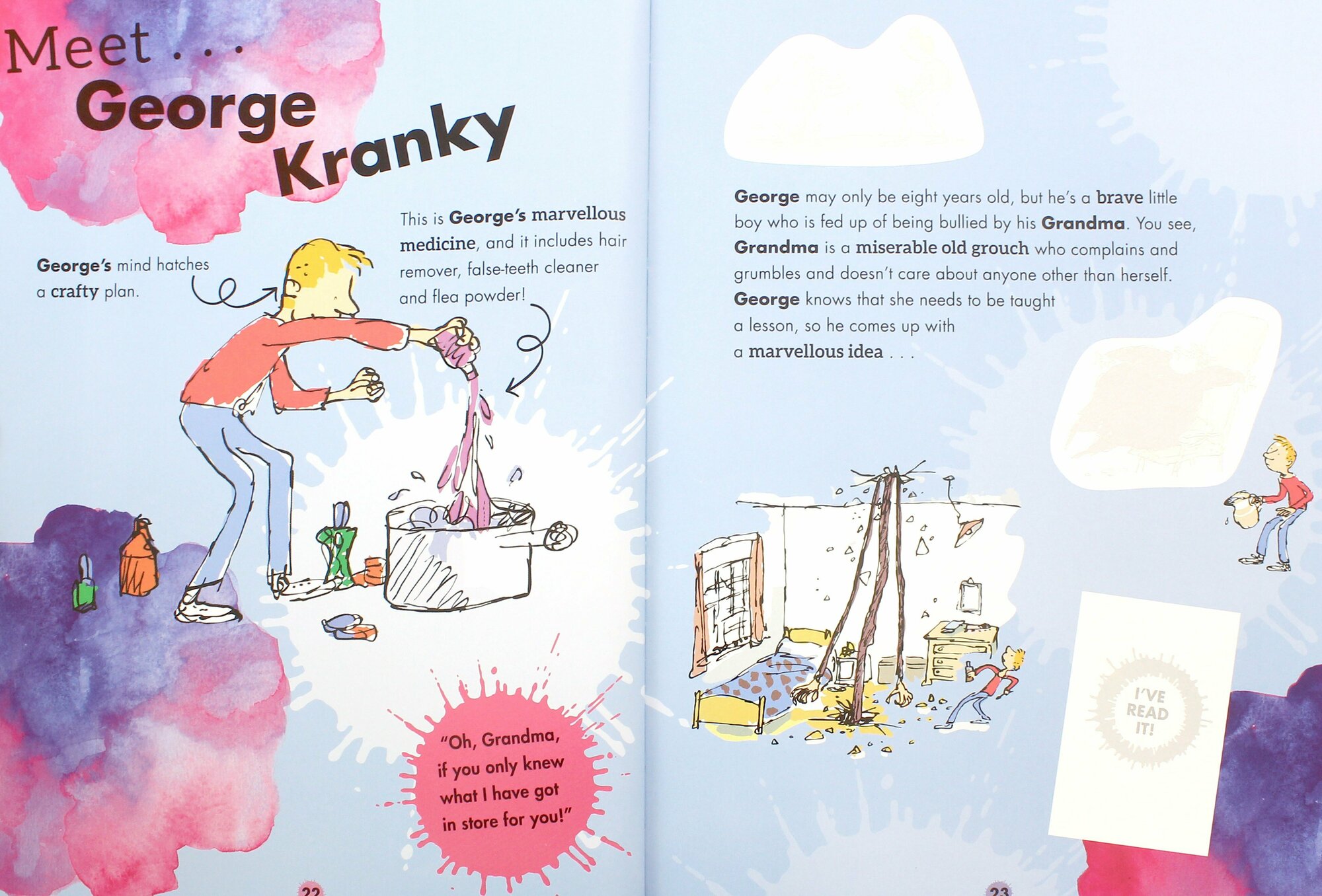 Meet . . .
George Kranky

George's mind hatches a crafty plan.

This is George's marvellous medicine, and it includes hair remover, false-teeth cleaner and flea powder!

"Oh, Grandma, if you only knew what I have got in store for you!"

22

George may only be eight years old, but he's a brave little boy who is fed up of being bullied by his Grandma. You see, Grandma is a miserable old grouch who complains and grumbles and doesn't care about anyone other than herself. George knows that she needs to be taught a lesson, so he comes up with a marvellous idea . . .

I'VE READ IT!

23